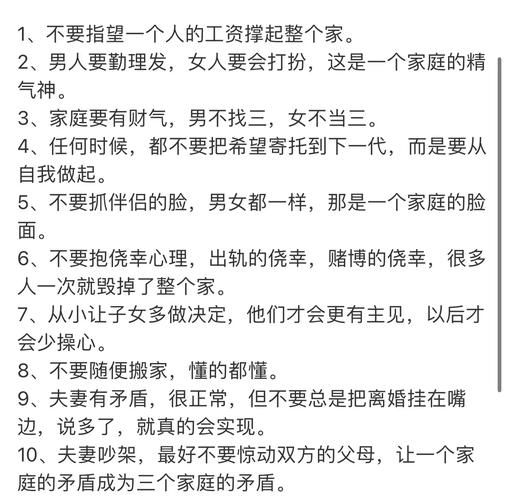 1、不要指望一个人的工资撑起整个家。
2、男人要勤理发，女人要会打扮，这是一个家庭的精气神。
3、家庭要有财气，男不找三，女不当三。
4、任何时候，都不要把希望寄托到下一代，而是要从自我做起。
5、不要抓伴侣的脸，男女都一样，那是一个家庭的脸面。
6、不要抱侥幸心理，出轨的侥幸，赌博的侥幸，很多人一次就毁掉了整个家。
7、从小让子女多做决定，他们才会更有主见，以后才会少操心。
8、不要随便搬家，懂的都懂。
9、夫妻有矛盾，很正常，但不要总是把离婚挂在嘴边，说多了，就真的会实现。
10、夫妻吵架，最好不要惊动双方的父母，让一个家庭的矛盾成为三个家庭的矛盾。